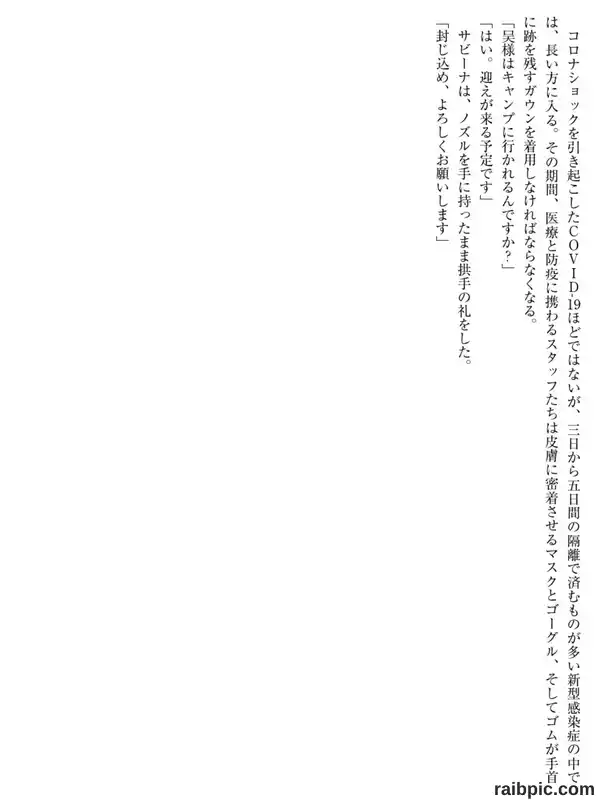 コロナショックを引き起こしたCOVID-19ほどではないが、三日から五日間の隔離で済むものが多い新型感染症の中では、長い方に入る。その期間、医療と防疫に携わるスタッフたちは皮膚に密着させるマスクとゴーグル、そしてゴムが手首に跡を残すガウンを着用しなければならなくなる。

「呉様はキャンプに行かれるんですか?」

「はい。迎えが来る予定です」

サビーナは、ノズルを手に持ったまま拱手の礼をした。

「封じ込め、よろしくお願いします」

raibpic.com